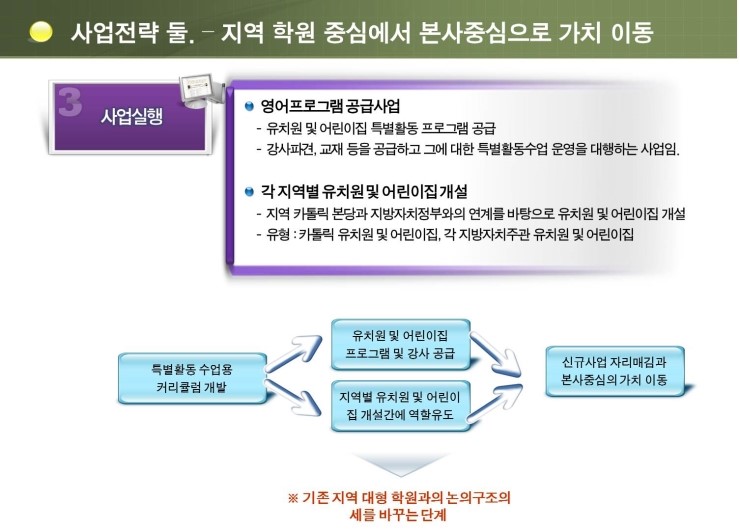 사업전략 둘. – 지역 학원 중심에서 본사중심으로 가치 이동

3 사업실행

영어프로그램 공급사업
- 유치원 및 어린이집 특별활동 프로그램 공급
- 강사파견, 교재 등을 공급하고 그에 대한 특별활동수업 운영을 대행하는 사업임.

각 지역별 유치원 및 어린이집 개설
- 지역 카톨릭 본당과 지방자치정부와의 연계를 바탕으로 유치원 및 어린이집 개설
- 유형 : 카톨릭 유치원 및 어린이집, 각 지방자치주관 유치원 및 어린이집

특별활동 수업용 커리큘럼 개발

유치원 및 어린이집 프로그램 및 강사 공급

지역별 유치원 및 어린이집 개설간에 역할유도

신규사업 자리매김과 본사중심의 가치 이동

※ 기존 지역 대형 학원과의 논의구조의 세를 바꾸는 단계